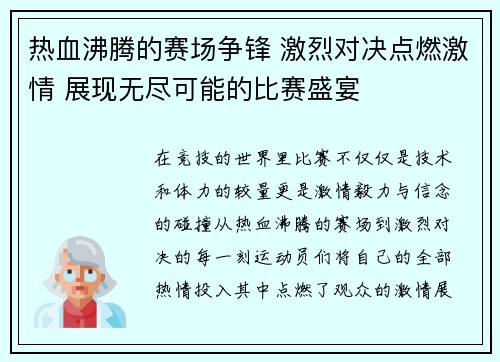 热血沸腾的赛场争锋 激烈对决点燃激情 展现无尽可能的比赛盛宴

在竞技的世界里比赛不仅仅是技术和体力的较量更是激情毅力与信念的碰撞从热血沸腾的赛场到激烈对决的每一刻运动员们将自己的全部热情投入其中点燃了观众的激情展